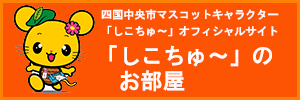 四国中央市マスコットキャラクター
「しこちゅ～」オフィシャルサイト

「しこちゅ～」の
お部屋